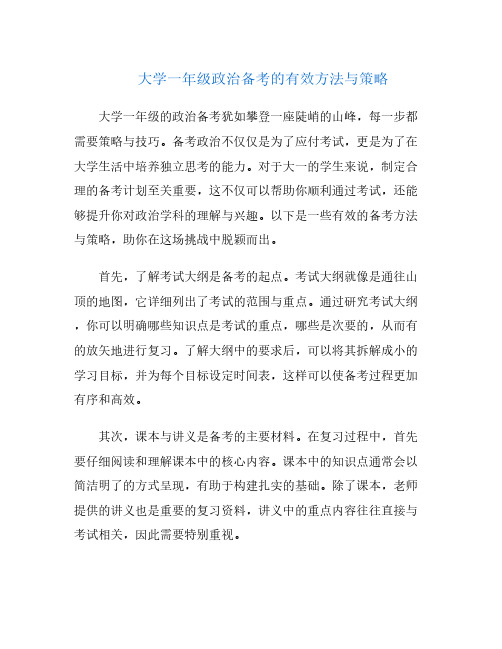 大学一年级政治备考的有效方法与策略

大学一年级的政治备考犹如攀登一座陡峭的山峰，每一步都需要策略与技巧。备考政治不仅仅是为了应付考试，更是为了在大学生活中培养独立思考的能力。对于大一的学生来说，制定合理的备考计划至关重要，这不仅可以帮助你顺利通过考试，还能够提升你对政治学科的理解与兴趣。以下是一些有效的备考方法与策略，助你在这场挑战中脱颖而出。

首先，了解考试大纲是备考的起点。考试大纲就像是通往山顶的地图，它详细列出了考试的范围与重点。通过研究考试大纲，你可以明确哪些知识点是考试的重点，哪些是次要的，从而有的放矢地进行复习。了解大纲中的要求后，可以将其拆解成小的学习目标，并为每个目标设定时间表，这样可以使备考过程更加有序和高效。

其次，课本与讲义是备考的主要材料。在复习过程中，首先要仔细阅读和理解课本中的核心内容。课本中的知识点通常会以简洁明了的方式呈现，有助于构建扎实的基础。除了课本，老师提供的讲义也是重要的复习资料，讲义中的重点内容往往直接与考试相关，因此需要特别重视。